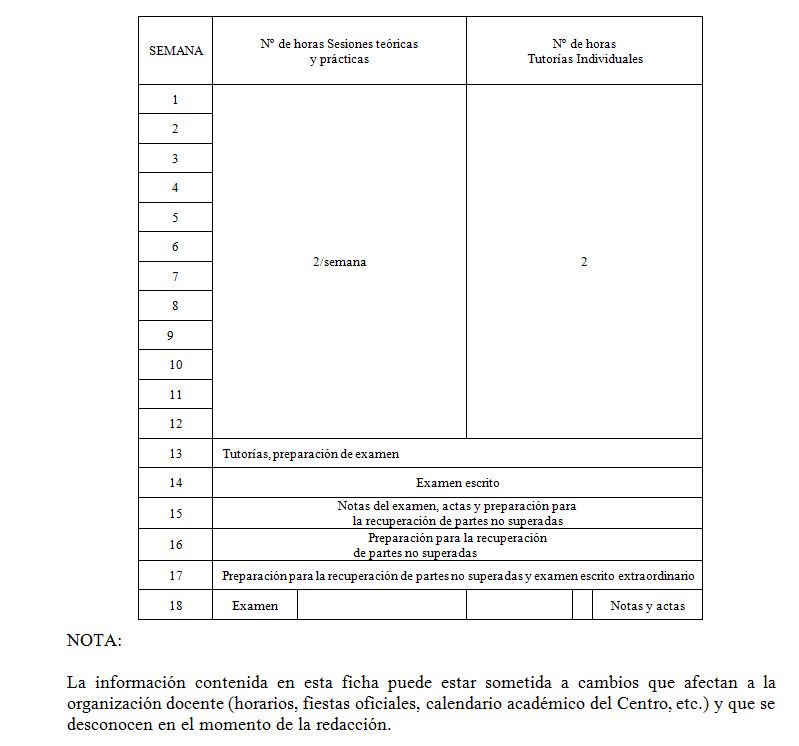 | SEMANA | Nº de horas Sesiones teóricas y prácticas | Nº de horas Tutorías Individuales |
|---|---|---|
| 1 | 2/semana | 2 |
| 2 | | |
| 3 | | |
| 4 | | |
| 5 | | |
| 6 | | |
| 7 | | |
| 8 | | |
| 9 | | |
| 10 | | |
| 11 | | |
| 12 | | |
| 13 | Tutorías, preparación de examen | |
| 14 | Examen escrito | |
| 15 | Notas del examen, actas y preparación para la recuperación de partes no superadas | |
| 16 | Preparación para la recuperación de partes no superadas | |
| 17 | Preparación para la recuperación de partes no superadas y examen escrito extraordinario | |
| 18 | Examen | Notas y actas |

NOTA:

La información contenida en esta ficha puede estar sometida a cambios que afectan a la organización docente (horarios, fiestas oficiales, calendario académico del Centro, etc.) y que se desconocen en el momento de la redacción.